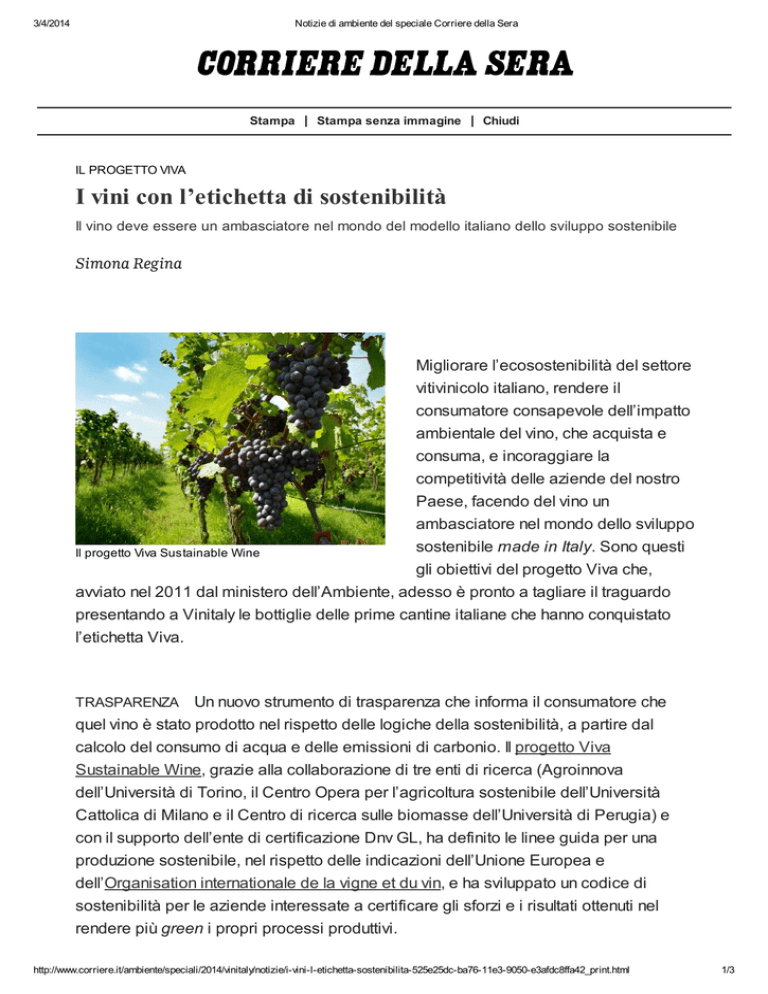 3/4/2014 Notizie di ambiente del speciale Corriere della Sera

CORRIERE DELLA SERA

Stampa | Stampa senza immagine | Chiudi

IL PROGETTO VIVA

I vini con l'etichetta di sostenibilità

Il vino deve essere un ambasciatore nel mondo del modello italiano dello sviluppo sostenibile

Simona Regina

Il progetto Viva Sustainable Wine

Migliorare l'ecosostenibilità del settore vitivinicolo italiano, rendere il consumatore consapevole dell'impatto ambientale del vino, che acquista e consuma, e incoraggiare la competitività delle aziende del nostro Paese, facendo del vino un ambasciatore nel mondo dello sviluppo sostenibile made in Italy. Sono questi gli obiettivi del progetto Viva che, avviato nel 2011 dal ministero dell'Ambiente, adesso è pronto a tagliare il traguardo presentando a Vinitaly le bottiglie delle prime cantine italiane che hanno conquistato l'etichetta Viva.

TRASPARENZA Un nuovo strumento di trasparenza che informa il consumatore che quel vino è stato prodotto nel rispetto delle logiche della sostenibilità, a partire dal calcolo del consumo di acqua e delle emissioni di carbonio. Il progetto Viva Sustainable Wine, grazie alla collaborazione di tre enti di ricerca (Agroinnova dell'Università di Torino, il Centro Opera per l'agricoltura sostenibile dell'Università Cattolica di Milano e il Centro di ricerca sulle biomasse dell'Università di Perugia) e con il supporto dell'ente di certificazione Dnv GL, ha definito le linee guida per una produzione sostenibile, nel rispetto delle indicazioni dell'Unione Europea e dell'Organisation internationale de la vigne et du vin, e ha sviluppato un codice di sostenibilità per le aziende interessate a certificare gli sforzi e i risultati ottenuti nel rendere più green i propri processi produttivi.

http://www.corriere.it/ambiente/speciali/2014/vinitaly/notizie/i-vini-l-etichetta-sostenibilita-525e25dc-ba76-11e3-9050-e3afdc8ffa42_print.html 1/3